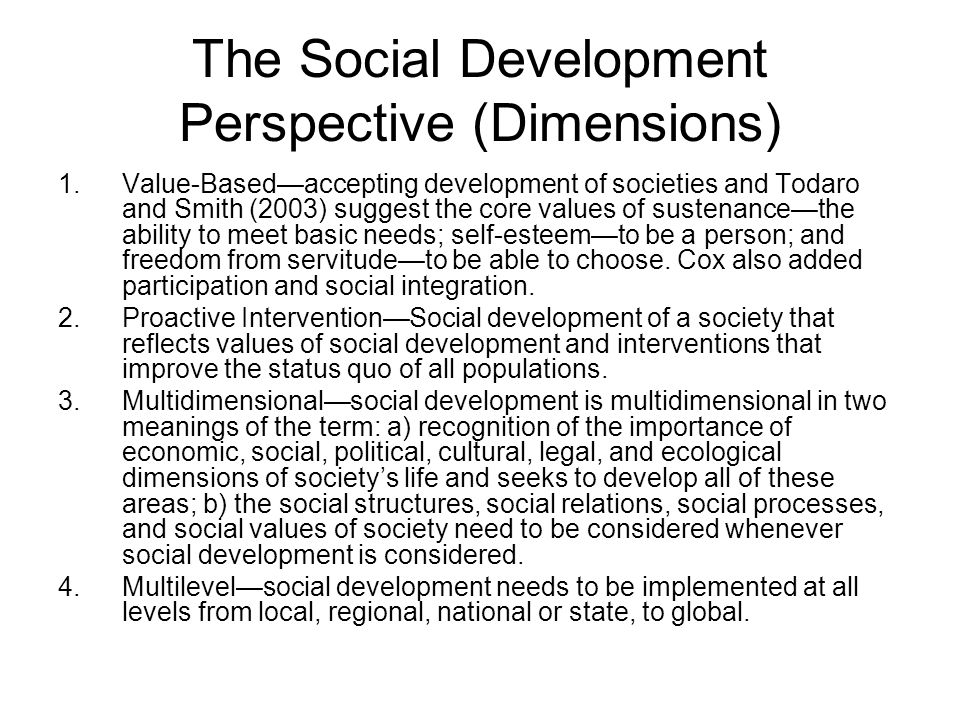 The Social Development Perspective (Dimensions)

1. Value-Based—accepting development of societies and Todaro and Smith (2003) suggest the core values of sustenance—the ability to meet basic needs; self-esteem—to be a person; and freedom from servitude—to be able to choose. Cox also added participation and social integration.
2. Proactive Intervention—Social development of a society that reflects values of social development and interventions that improve the status quo of all populations.
3. Multidimensional—social development is multidimensional in two meanings of the term: a) recognition of the importance of economic, social, political, cultural, legal, and ecological dimensions of society's life and seeks to develop all of these areas; b) the social structures, social relations, social processes, and social values of society need to be considered whenever social development is considered.
4. Multilevel—social development needs to be implemented at all levels from local, regional, national or state, to global.